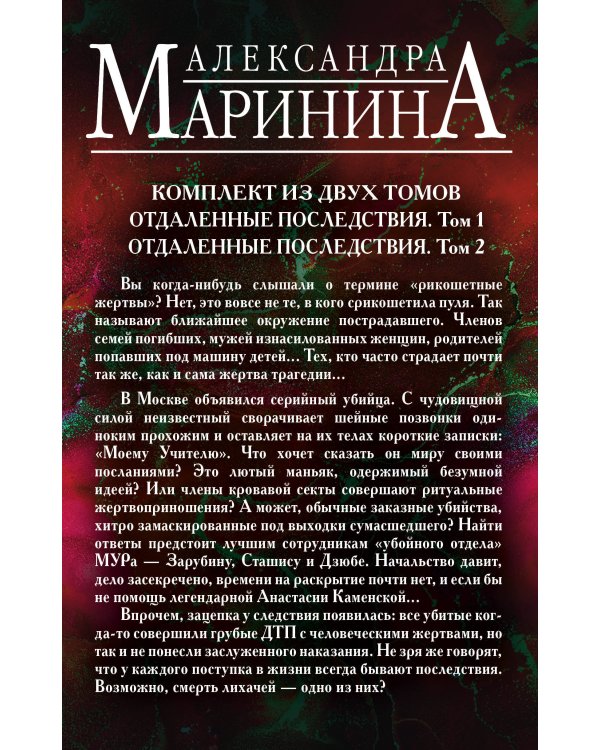 АЛЕКСАНДРА
МАРИНИНА

КОМПЛЕКТ ИЗ ДВУХ ТОМОВ
ОТДАЛЕННЫЕ ПОСЛЕДСТВИЯ. Том 1
ОТДАЛЕННЫЕ ПОСЛЕДСТВИЯ. Том 2

Вы когда-нибудь слышали о термине «рикошетные жертвы»? Нет, это вовсе не те, в кого срикошетила пуля. Так называют ближайшее окружение пострадавшего. Членов семей погибших, мужей изнасилованных женщин, родителей попавших под машину детей… Тех, кто часто страдает почти так же, как и сама жертва трагедии…

В Москве объявился серийный убийца. С чудовищной силой неизвестный сворачивает шейные позвонки одиноким прохожим и оставляет на их телах короткие записки: «Моему Учителю». Что хочет сказать он миру своими посланиями? Это лютый маньяк, одержимый безумной идеей? Или члены кровавой секты совершают ритуальные жертвоприношения? А может, обычные заказные убийства, хитро замаскированные под выходки сумасшедшего? Найти ответы предстоит лучшим сотрудникам «убойного отдела» МУРа — Зарубину, Сташису и Дзюбе. Начальство давит, дело засекречено, времени на раскрытие почти нет, и если бы не помощь легендарной Анастасии Каменской…

Впрочем, зацепка у следствия появилась: все убитые когда-то совершили грубые ДТП с человеческими жертвами, но так и не понесли заслуженного наказания. Не зря же говорят, что у каждого поступка в жизни всегда бывают последствия. Возможно, смерть лихачей — одно из них?